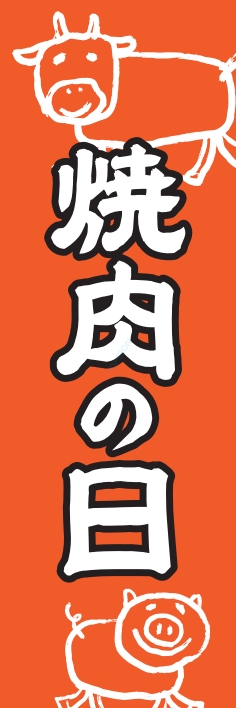 焼肉の日